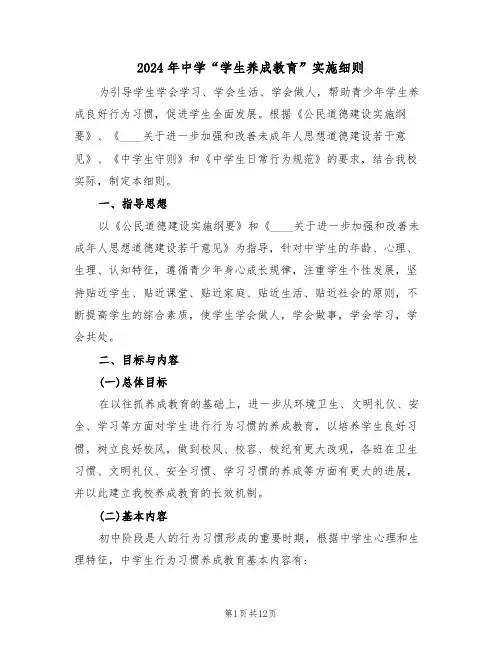 2024年中学“学生养成教育”实施细则

为引导学生学会学习、学会生活、学会做人，帮助青少年学生养成良好行为习惯，促进学生全面发展。根据《公民道德建设实施纲要》、《____关于进一步加强和改善未成年人思想道德建设若干意见》、《中学生守则》和《中学生日常行为规范》的要求，结合我校实际，制定本细则。

一、指导思想

以《公民道德建设实施纲要》和《____关于进一步加强和改善未成年人思想道德建设若干意见》为指导，针对中学生的年龄、心理、生理、认知特征，遵循青少年身心成长规律，注重学生个性发展，坚持贴近学生、贴近课堂、贴近家庭、贴近生活、贴近社会的原则，不断提高学生的综合素质，使学生学会做人，学会做事，学会学习，学会共处。

二、目标与内容

(一)总体目标

在以往抓养成教育的基础上，进一步从环境卫生、文明礼仪、安全、学习等方面对学生进行行为习惯的养成教育，以培养学生良好习惯，树立良好校风，做到校风、校容、校纪有更大改观，各班在卫生习惯、文明礼仪、安全习惯、学习习惯的养成等方面有更大的进展，并以此建立我校养成教育的长效机制。

(二)基本内容

初中阶段是人的行为习惯形成的重要时期，根据中学生心理和生理特征，中学生行为习惯养成教育基本内容有：

第1页共12页